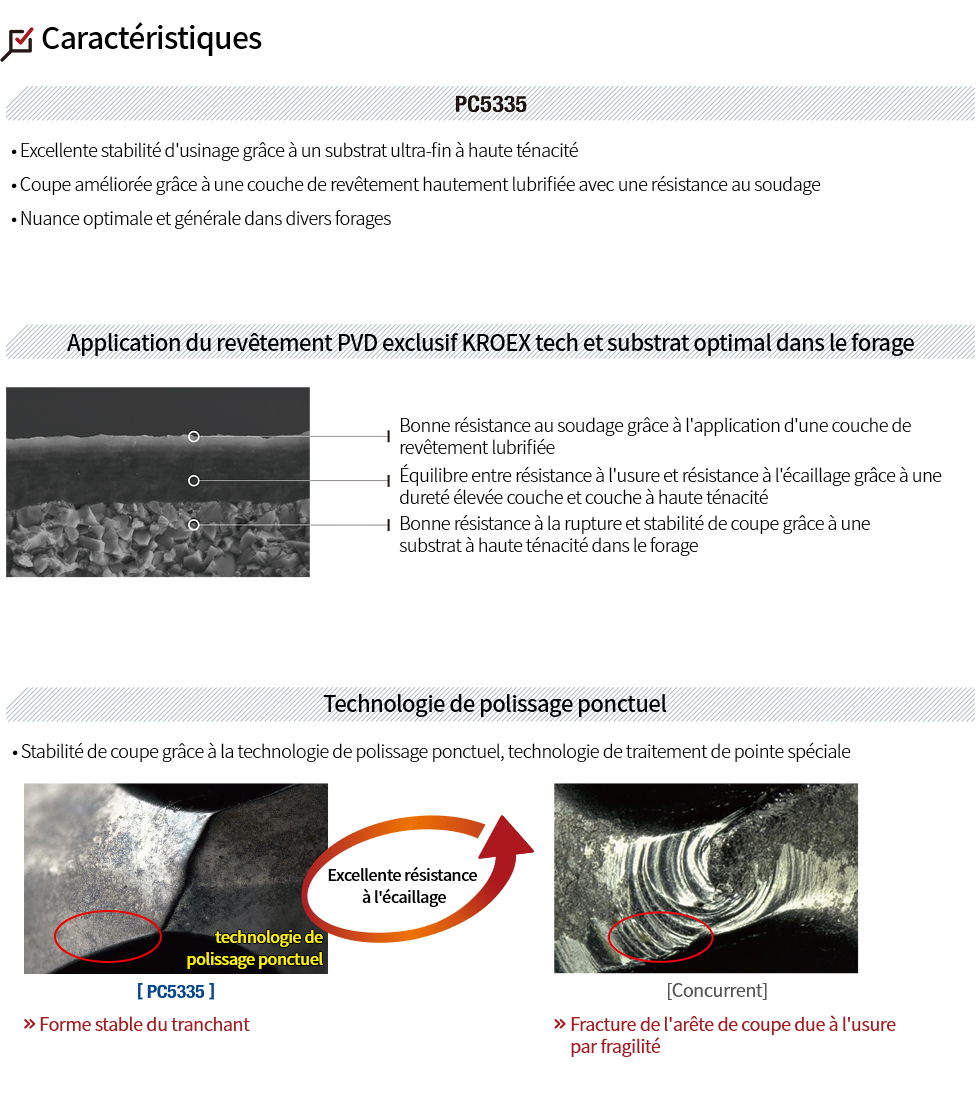 Caractéristiques

PC5335

• Excellente stabilité d'usinage grâce à un substrat ultra-fin à haute ténacité
• Coupe améliorée grâce à une couche de revêtement hautement lubrifiée avec une résistance au soudage
• Nuance optimale et générale dans divers forages

Application du revêtement PVD exclusif KROEX tech et substrat optimal dans le forage

Bonne résistance au soudage grâce à l'application d'une couche de revêtement lubrifiée
Équilibre entre résistance à l'usure et résistance à l'écaillage grâce à une dureté élevée couche et couche à haute ténacité
Bonne résistance à la rupture et stabilité de coupe grâce à une substrat à haute ténacité dans le forage

Technologie de polissage ponctuel

• Stabilité de coupe grâce à la technologie de polissage ponctuel, technologie de traitement de pointe spéciale

technologie de polissage ponctuel

Excellente résistance à l'écaillage

[ PC5335 ]
» Forme stable du tranchant

[Concurrent]
» Fracture de l'arête de coupe due à l'usure par fragilité